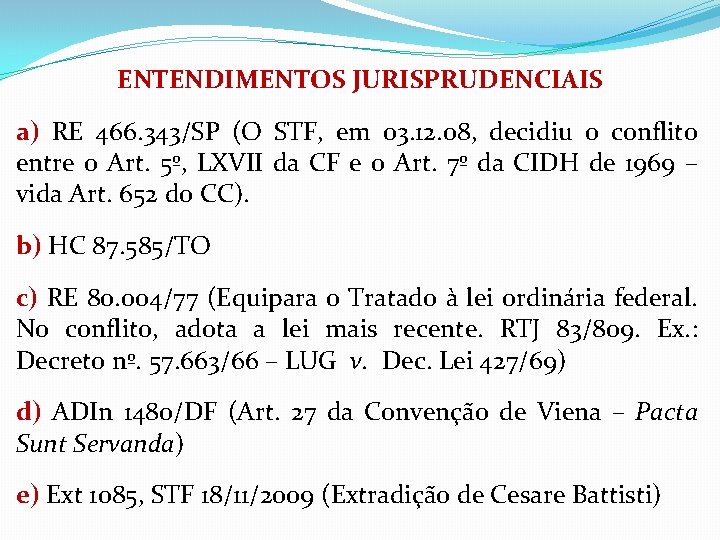 ENTENDIMENTOS JURISPRUDENCIAIS

a) RE 466.343/SP (O STF, em 03.12.08, decidiu o conflito entre o Art. 5º, LXVII da CF e o Art. 7º da CIDH de 1969 – vida Art. 652 do CC).

b) HC 87.585/TO

c) RE 80.004/77 (Equipara o Tratado à lei ordinária federal. No conflito, adota a lei mais recente. RTJ 83/809. Ex.: Decreto nº. 57.663/66 – LUG v. Dec. Lei 427/69)

d) ADIn 1480/DF (Art. 27 da Convenção de Viena – Pacta Sunt Servanda)

e) Ext 1085, STF 18/11/2009 (Extradição de Cesare Battisti)